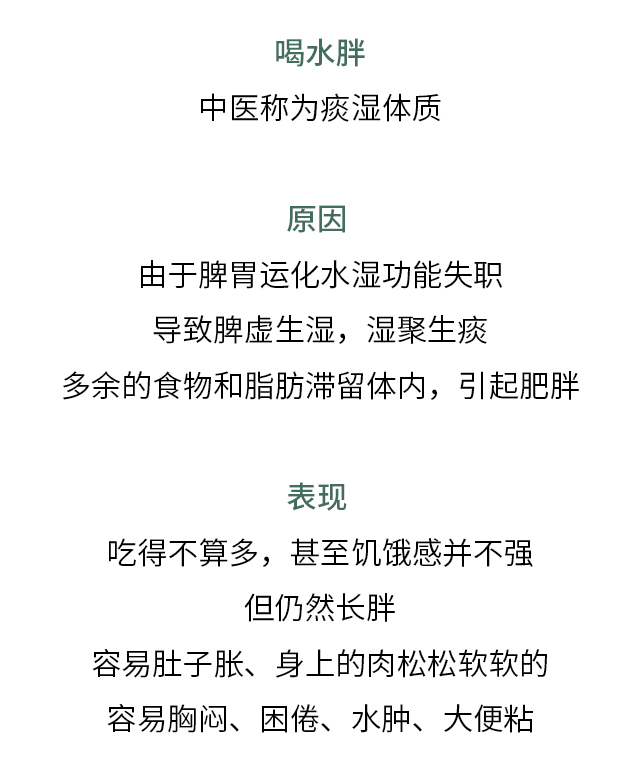 喝水胖

中医称为痰湿体质

原因

由于脾胃运化水湿功能失职
导致脾虚生湿，湿聚生痰
多余的食物和脂肪滞留体内，引起肥胖

表现

吃得不算多，甚至饥饿感并不强
但仍然长胖
容易肚子胀、身上的肉松松软软的
容易胸闷、困倦、水肿、大便粘